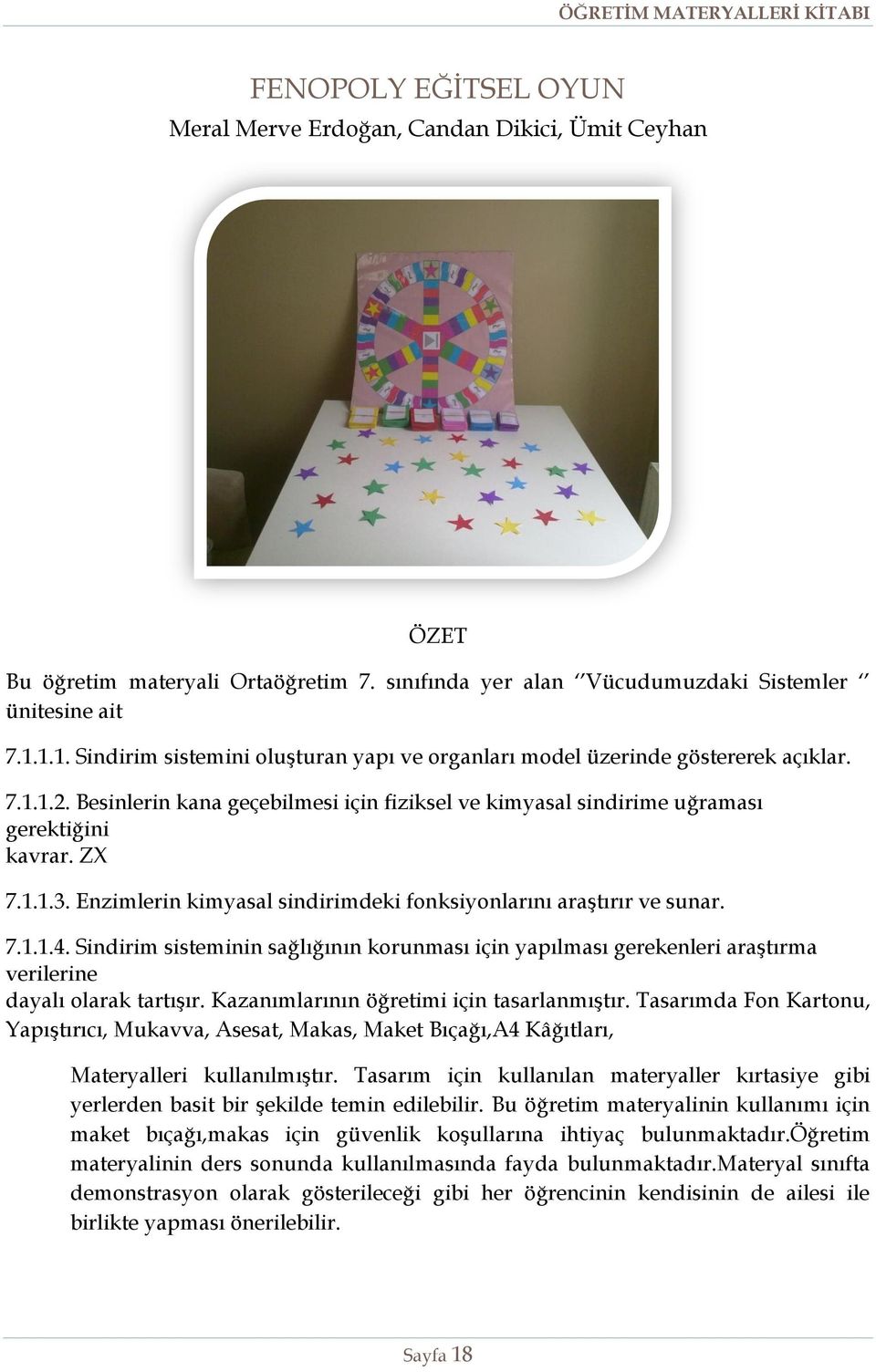 ÖĞRETİM MATERYALLERİ KİTABI

FENOPOLY EĞİTSEL OYUN
Meral Merve Erdoğan, Candan Dikici, Ümit Ceyhan

ÖZET

Bu öğretim materyali Ortaöğretim 7. sınıfında yer alan ‘’Vücudumuzdaki Sistemler ‘’ ünitesine ait

7.1.1.1. Sindirim sistemini oluşturan yapı ve organları model üzerinde göstererek açıklar.

7.1.1.2. Besinlerin kana geçebilmesi için fiziksel ve kimyasal sindirime uğraması gerektiğini
kavrar. ZX

7.1.1.3. Enzimlerin kimyasal sindirimdeki fonksiyonlarını araştırır ve sunar.

7.1.1.4. Sindirim sisteminin sağlığının korunması için yapılması gerekenleri araştırma verilerine
dayalı olarak tartışır. Kazanımlarının öğretimi için tasarlanmıştır. Tasarımda Fon Kartonu, Yapıştırıcı, Mukavva, Asesat, Makas, Maket Bıçağı,A4 Kâğıtları,

Materyalleri kullanılmıştır. Tasarım için kullanılan materyaller kırtasiye gibi yerlerden basit bir şekilde temin edilebilir. Bu öğretim materyalinin kullanımı için maket bıçağı,makas için güvenlik koşullarına ihtiyaç bulunmaktadır.Öğretim materyalinin ders sonunda kullanılmasında fayda bulunmaktadır.Materyal sınıfta demonstrasyon olarak gösterileceği gibi her öğrencinin kendisinin de ailesi ile birlikte yapması önerilebilir.

Sayfa 18